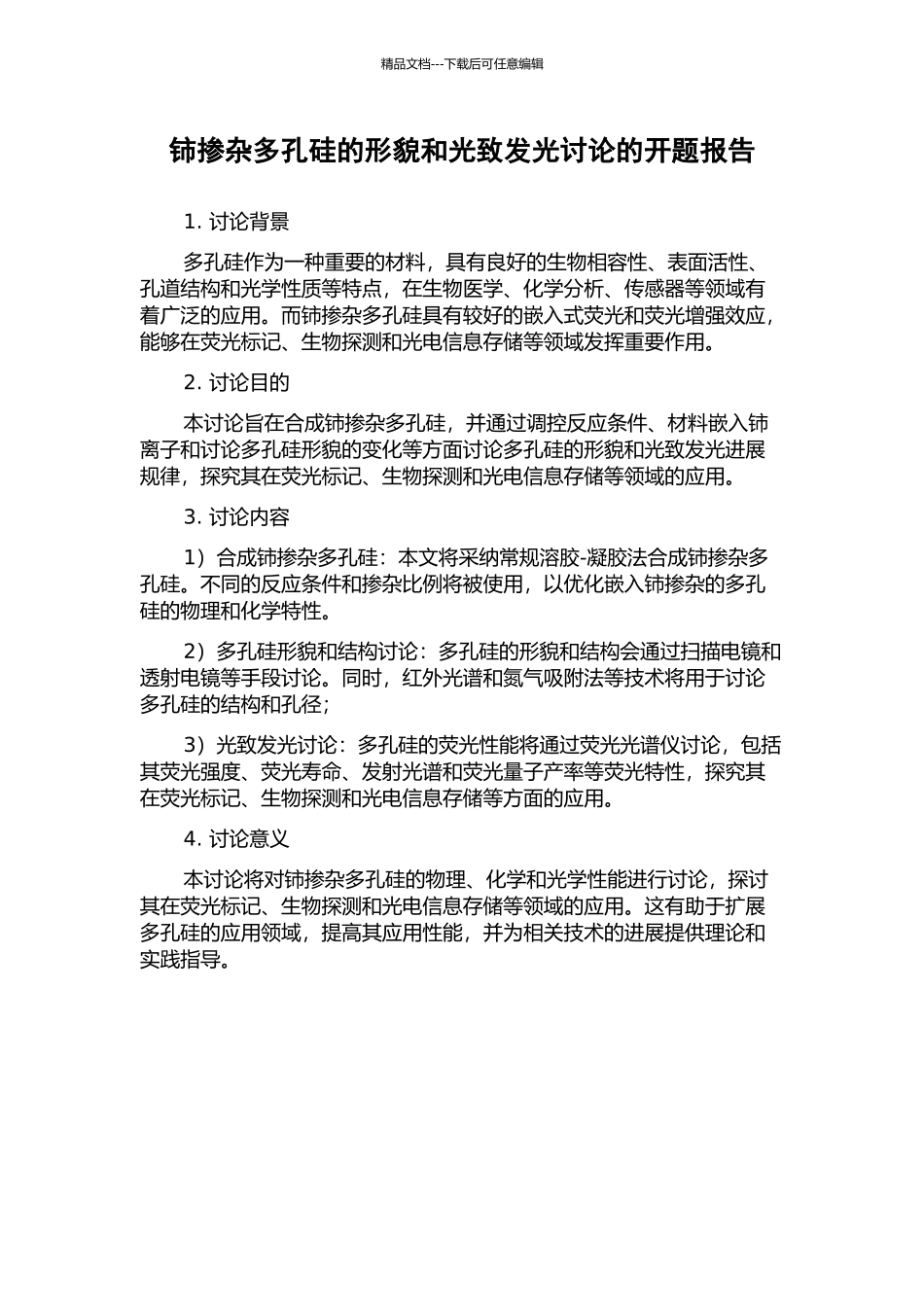 精品文档---下载后可任意编辑

铈掺杂多孔硅的形貌和光致发光讨论的开题报告

1. 讨论背景

多孔硅作为一种重要的材料，具有良好的生物相容性、表面活性、孔道结构和光学性质等特点，在生物医学、化学分析、传感器等领域有着广泛的应用。而铈掺杂多孔硅具有较好的嵌入式荧光和荧光增强效应，能够在荧光标记、生物探测和光电信息存储等领域发挥重要作用。

2. 讨论目的

本讨论旨在合成铈掺杂多孔硅，并通过调控反应条件、材料嵌入铈离子和讨论多孔硅形貌的变化等方面讨论多孔硅的形貌和光致发光进展规律，探究其在荧光标记、生物探测和光电信息存储等领域的应用。

3. 讨论内容

1）合成铈掺杂多孔硅：本文将采纳常规溶胶-凝胶法合成铈掺杂多孔硅。不同的反应条件和掺杂比例将被使用，以优化嵌入铈掺杂的多孔硅的物理和化学特性。

2）多孔硅形貌和结构讨论：多孔硅的形貌和结构会通过扫描电镜和透射电镜等手段讨论。同时，红外光谱和氮气吸附法等技术将用于讨论多孔硅的结构和孔径；

3）光致发光讨论：多孔硅的荧光性能将通过荧光光谱仪讨论，包括其荧光强度、荧光寿命、发射光谱和荧光量子产率等荧光特性，探究其在荧光标记、生物探测和光电信息存储等方面的应用。

4. 讨论意义

本讨论将对铈掺杂多孔硅的物理、化学和光学性能进行讨论，探讨其在荧光标记、生物探测和光电信息存储等领域的应用。这有助于扩展多孔硅的应用领域，提高其应用性能，并为相关技术的进展提供理论和实践指导。